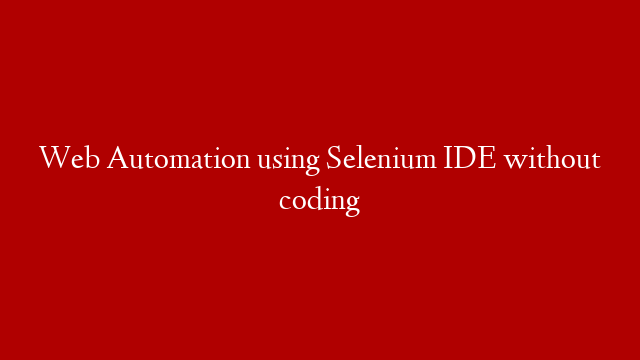 Web Automation using Selenium IDE without coding